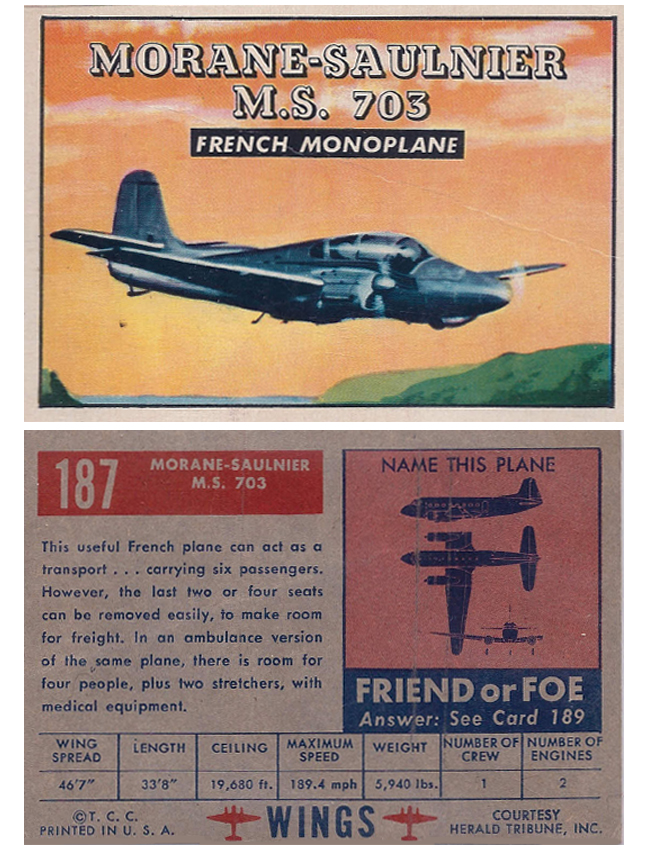 MORANE-SAULNIER M.S. 703

FRENCH MONOPLANE

187 MORANE-SAULNIER M.S. 703

This useful French plane can act as a transport . . . carrying six passengers. However, the last two or four seats can be removed easily, to make room for freight. In an ambulance version of the same plane, there is room for four people, plus two stretchers, with medical equipment.

NAME THIS PLANE

FRIEND or FOE
Answer: See Card 189

| WING SPREAD | LENGTH | CEILING | MAXIMUM SPEED | WEIGHT | NUMBER OF CREW | NUMBER OF ENGINES |
|---|---|---|---|---|---|---|
| 46'7" | 33'8" | 19,680 ft. | 189.4 mph | 5,940 lbs. | 1 | 2 |

©T. C. C.
PRINTED IN U. S. A.

WINGS

COURTESY
HERALD TRIBUNE, INC.